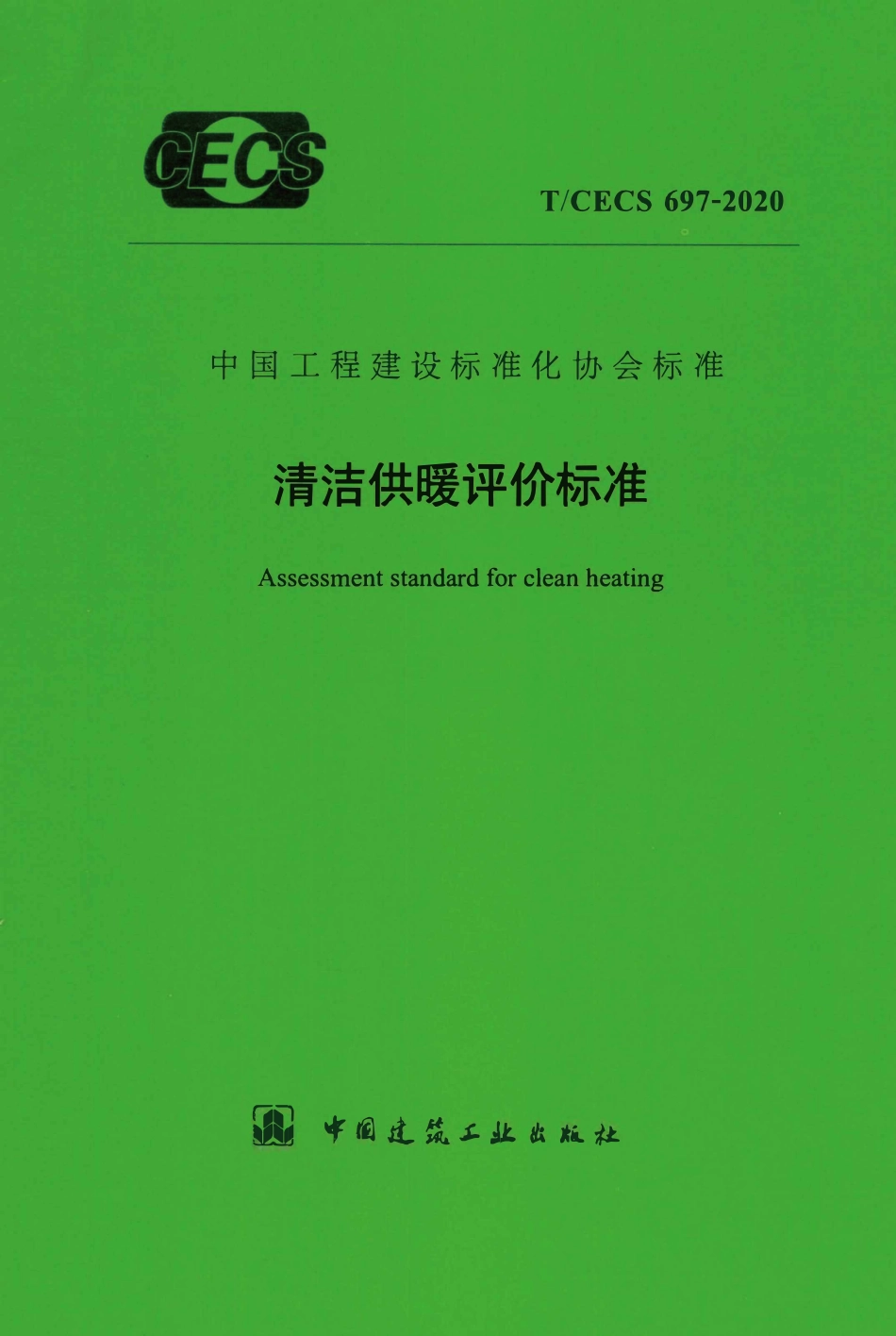 CECS

T/CECS 697-2020

中国工程建设标准化协会标准

清洁供暖评价标准

Assessment standard for clean heating

中国建筑工业出版社